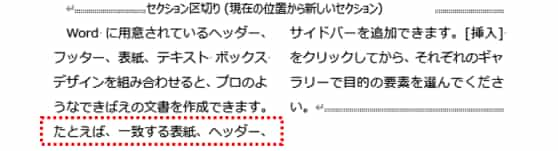 セクション区切り (現在の位置から新しいセクション)

Word に用意されているヘッダー、フッター、表紙、テキスト ボックス デザインを組み合わせると、プロのようなできばえの文書を作成できます。たとえば、一致する表紙、ヘッダー、サイドバーを追加できます。[挿入] をクリックしてから、それぞれのギャラリーで目的の要素を選んでください。